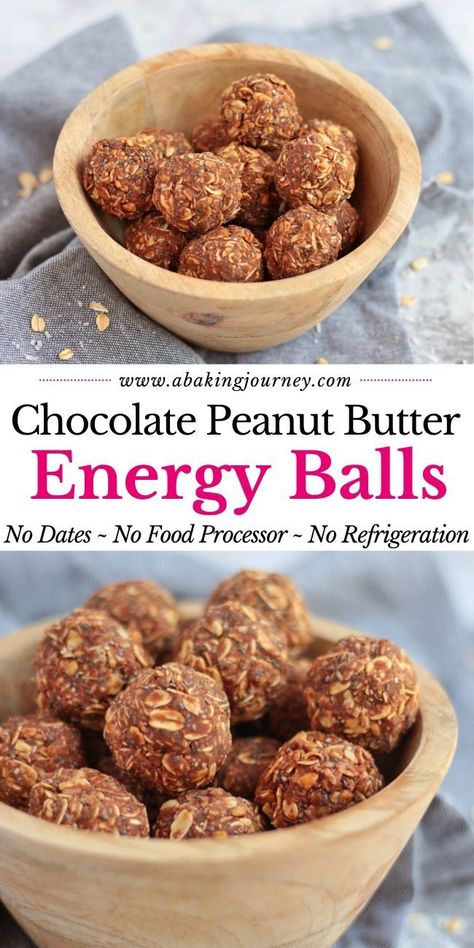 www.abakingjourney.com

Chocolate Peanut Butter
Energy Balls

No Dates ~ No Food Processor ~ No Refrigeration